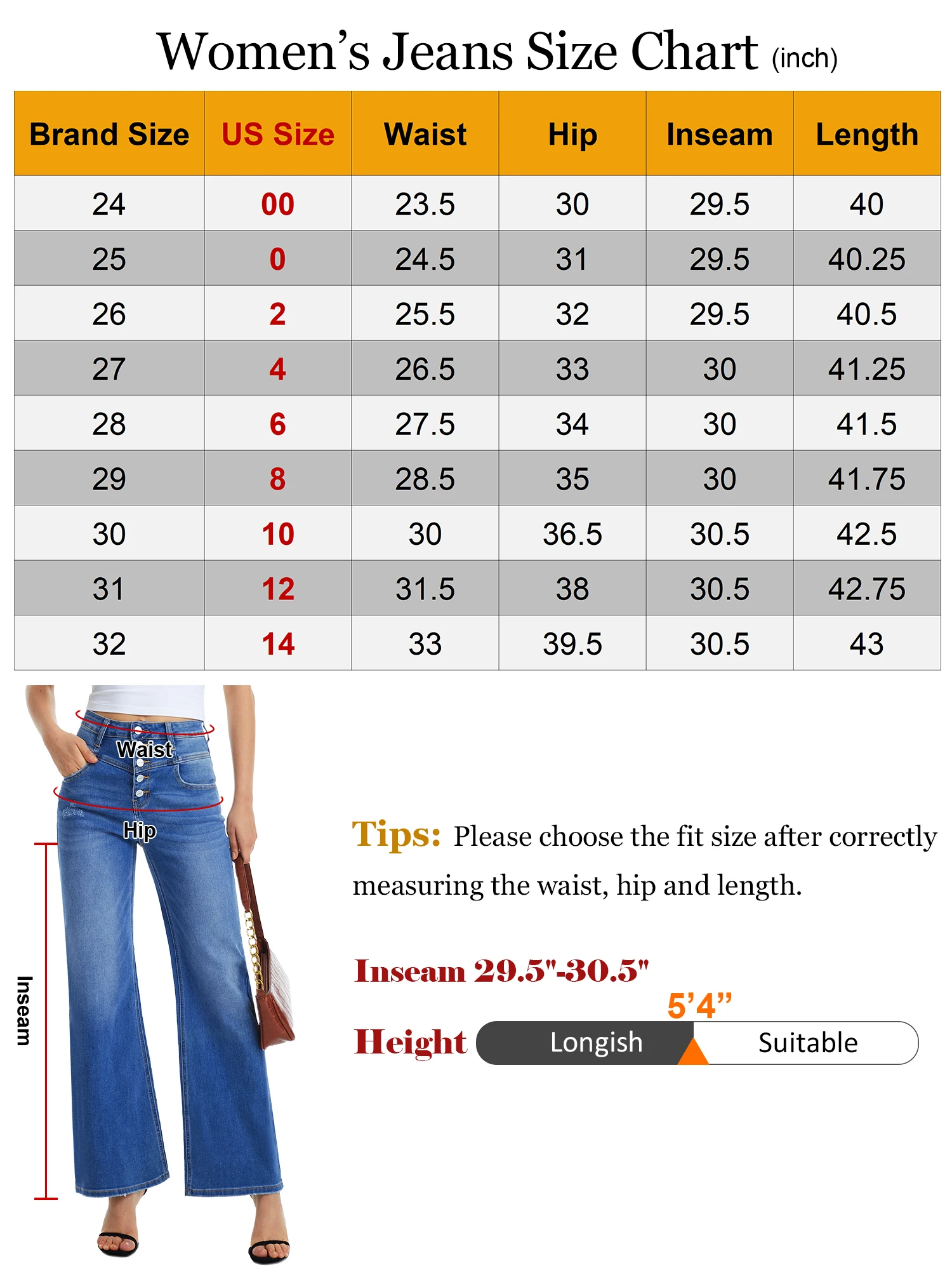 Women's Jeans Size Chart (inch)

| Brand Size | US Size | Waist | Hip | Inseam | Length |
|---|---|---|---|---|---|
| 24 | 00 | 23.5 | 30 | 29.5 | 40 |
| 25 | 0 | 24.5 | 31 | 29.5 | 40.25 |
| 26 | 2 | 25.5 | 32 | 29.5 | 40.5 |
| 27 | 4 | 26.5 | 33 | 30 | 41.25 |
| 28 | 6 | 27.5 | 34 | 30 | 41.5 |
| 29 | 8 | 28.5 | 35 | 30 | 41.75 |
| 30 | 10 | 30 | 36.5 | 30.5 | 42.5 |
| 31 | 12 | 31.5 | 38 | 30.5 | 42.75 |
| 32 | 14 | 33 | 39.5 | 30.5 | 43 |

Waist

Hip

Inseam

Tips: Please choose the fit size after correctly measuring the waist, hip and length.

Inseam 29.5"-30.5"

5'4"

Height Longish Suitable